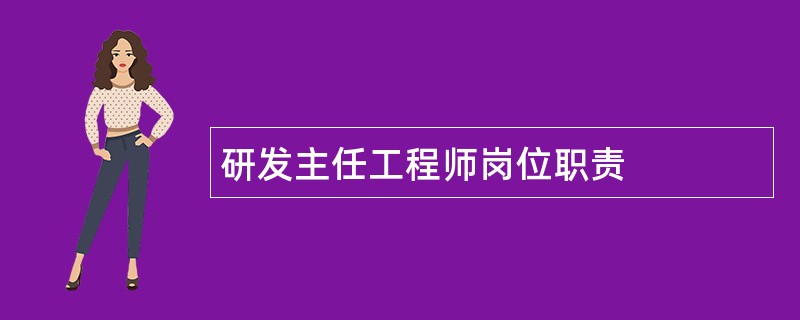 研发主任工程师岗位职责